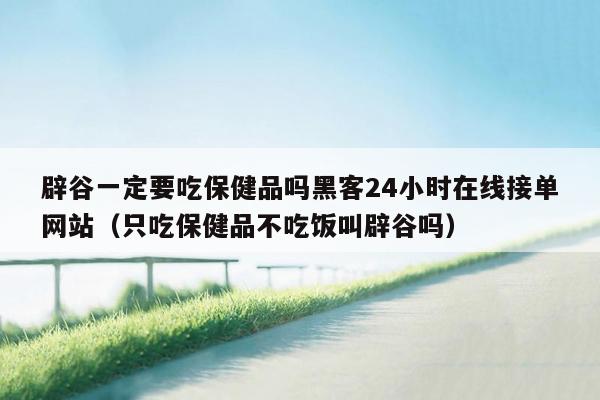 辟谷一定要吃保健品吗黑客24小时在线接单网站（只吃保健品不吃饭叫辟谷吗）